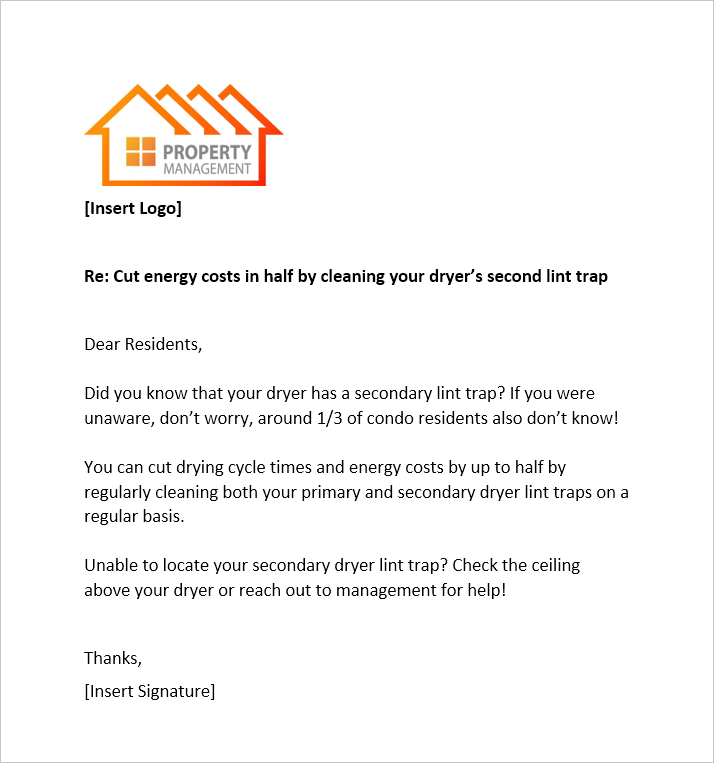 PROPERTY
MANAGEMENT

[Insert Logo]

Re: Cut energy costs in half by cleaning your dryer's second lint trap

Dear Residents,

Did you know that your dryer has a secondary lint trap? If you were unaware, don't worry, around 1/3 of condo residents also don't know!

You can cut drying cycle times and energy costs by up to half by regularly cleaning both your primary and secondary dryer lint traps on a regular basis.

Unable to locate your secondary dryer lint trap? Check the ceiling above your dryer or reach out to management for help!

Thanks,
[Insert Signature]